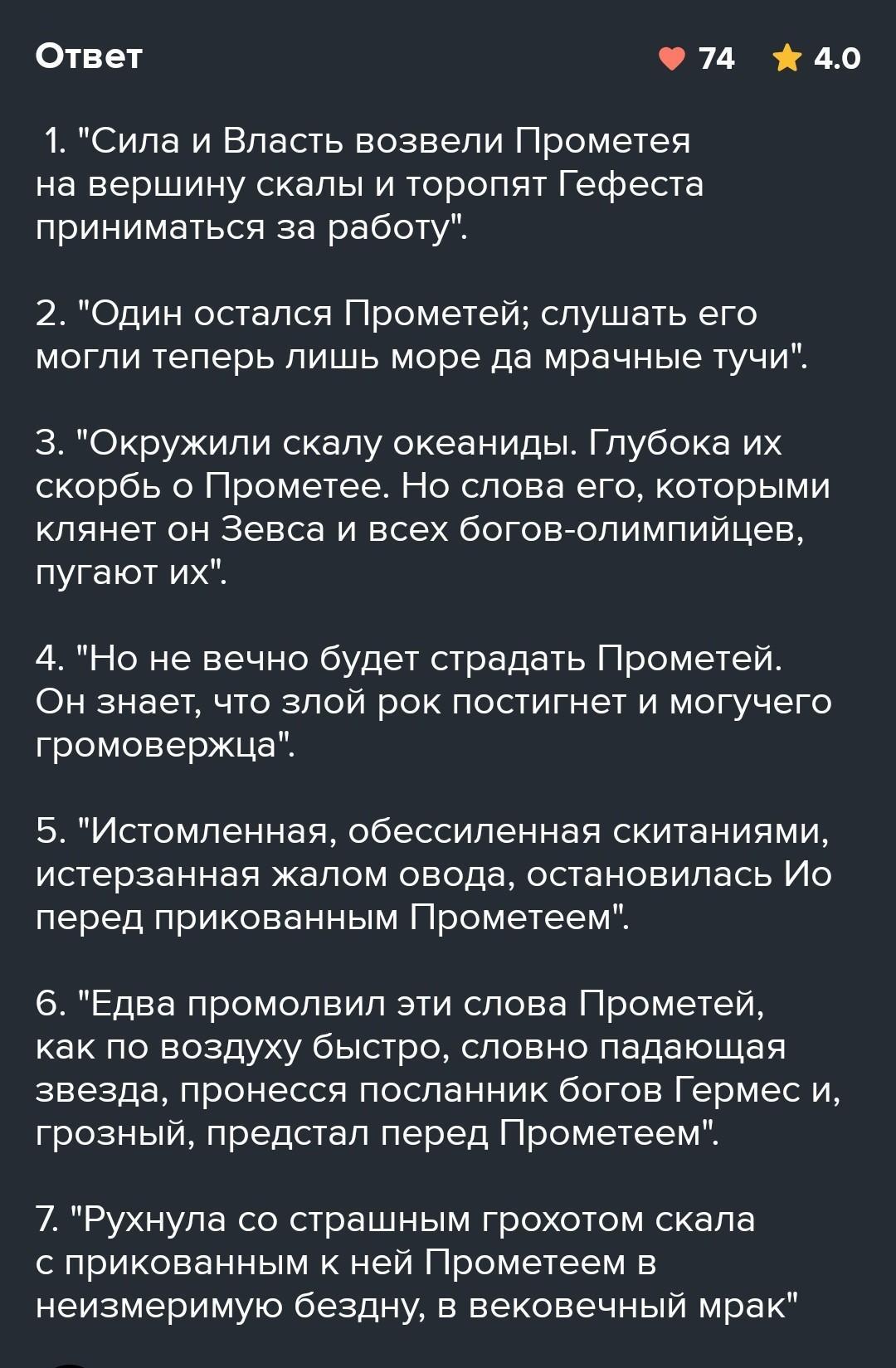 Ответ

74 4.0

1. "Сила и Власть возвели Прометея на вершину скалы и торопят Гефеста приниматься за работу".

2. "Один остался Прометей; слушать его могли теперь лишь море да мрачные тучи".

3. "Окружили скалу океаниды. Глубока их скорбь о Прометее. Но слова его, которыми клянет он Зевса и всех богов-олимпийцев, пугают их".

4. "Но не вечно будет страдать Прометей. Он знает, что злой рок постигнет и могучего громовержца".

5. "Истомленная, обессиленная скитаниями, истерзанная жалом овода, остановилась Ио перед прикованным Прометеем".

6. "Едва промолвил эти слова Прометей, как по воздуху быстро, словно падающая звезда, пронесся посланник богов Гермес и, грозный, предстал перед Прометеем".

7. "Рухнула со страшным грохотом скала с прикованным к ней Прометеем в неизмеримую бездну, в вековечный мрак"